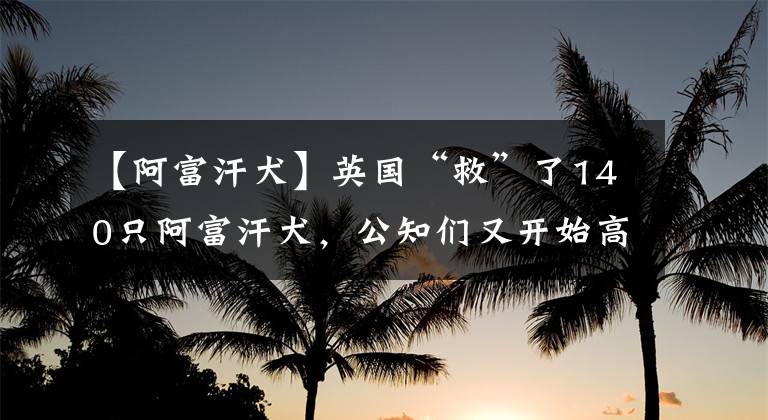 【阿富汗犬】英国“救”了140只阿富汗犬，公知们又开始高